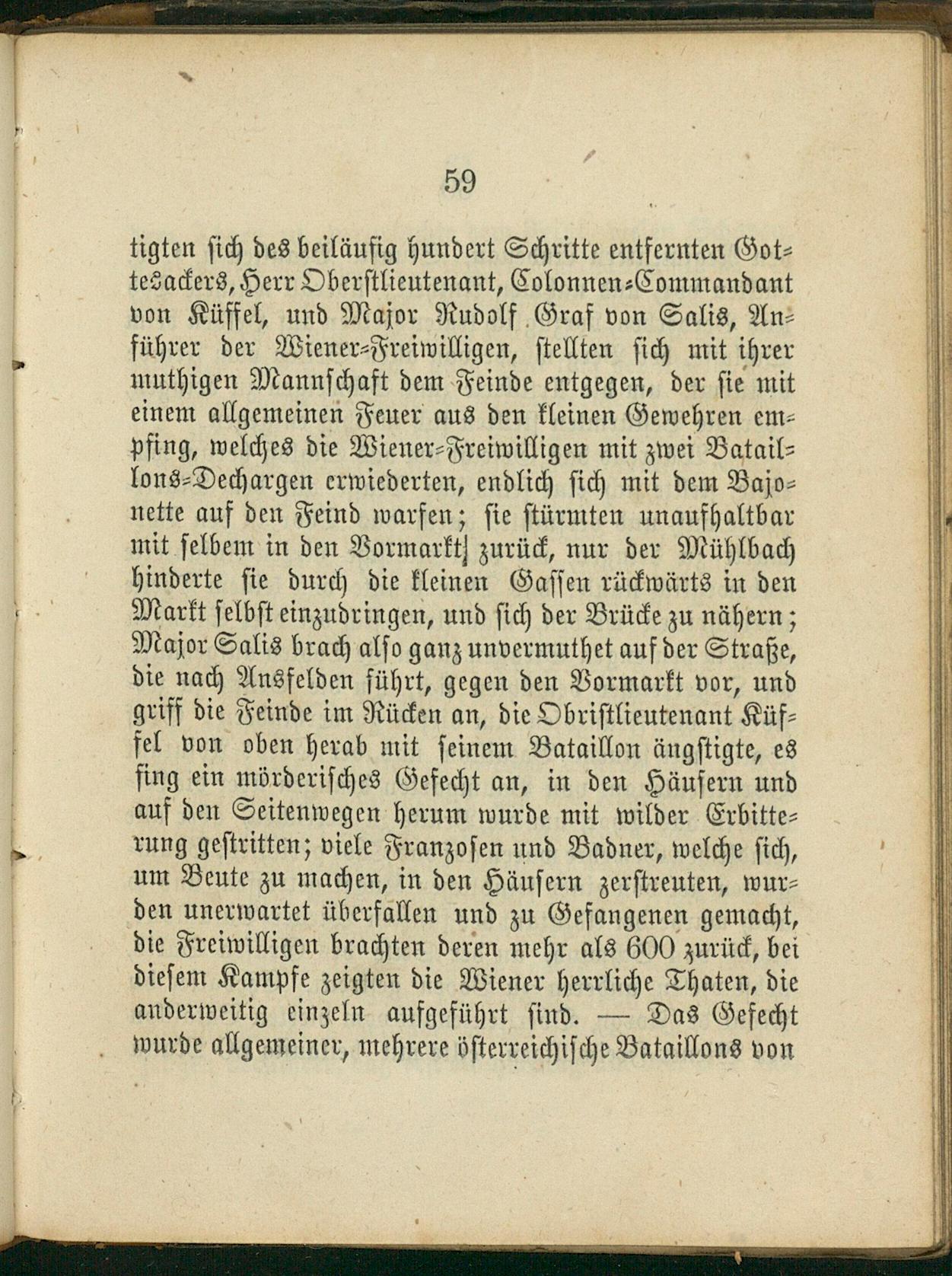 59

tigten sich des beiläufig hundert Schritte entfernten Gottesackers, Herr Oberstlieutenant, Colonnen-Commandant von Küffel, und Major Rudolf Graf von Salis, Anführer der Wiener-Freiwilligen, stellten sich mit ihrer muthigen Mannschaft dem Feinde entgegen, der sie mit einem allgemeinen Feuer aus den kleinen Gewehren empfing, welches die Wiener-Freiwilligen mit zwei Bataillons-Dechargen erwiederten, endlich sich mit dem Bajonette auf den Feind warfen; sie stürmten unaufhaltbar mit selbem in den Vormarkt zurück, nur der Mühlbach hinderte sie durch die kleinen Gassen rückwärts in den Markt selbst einzudringen, und sich der Brücke zu nähern; Major Salis brach also ganz unvermuthet auf der Straße, die nach Ansfelden führt, gegen den Vormarkt vor, und griff die Feinde im Rücken an, die Obristlieutenant Küffel von oben herab mit seinem Bataillon ängstigte, es fing ein mörderisches Gefecht an, in den Häusern und auf den Seitenwegen herum wurde mit wilder Erbitterung gestritten; viele Franzosen und Badner, welche sich, um Beute zu machen, in den Häusern zerstreuten, wurden unerwartet überfallen und zu Gefangenen gemacht, die Freiwilligen brachten deren mehr als 600 zurück, bei diesem Kampfe zeigten die Wiener herrliche Thaten, die anderweitig einzeln aufgeführt sind. — Das Gefecht wurde allgemeiner, mehrere österreichische Bataillons von